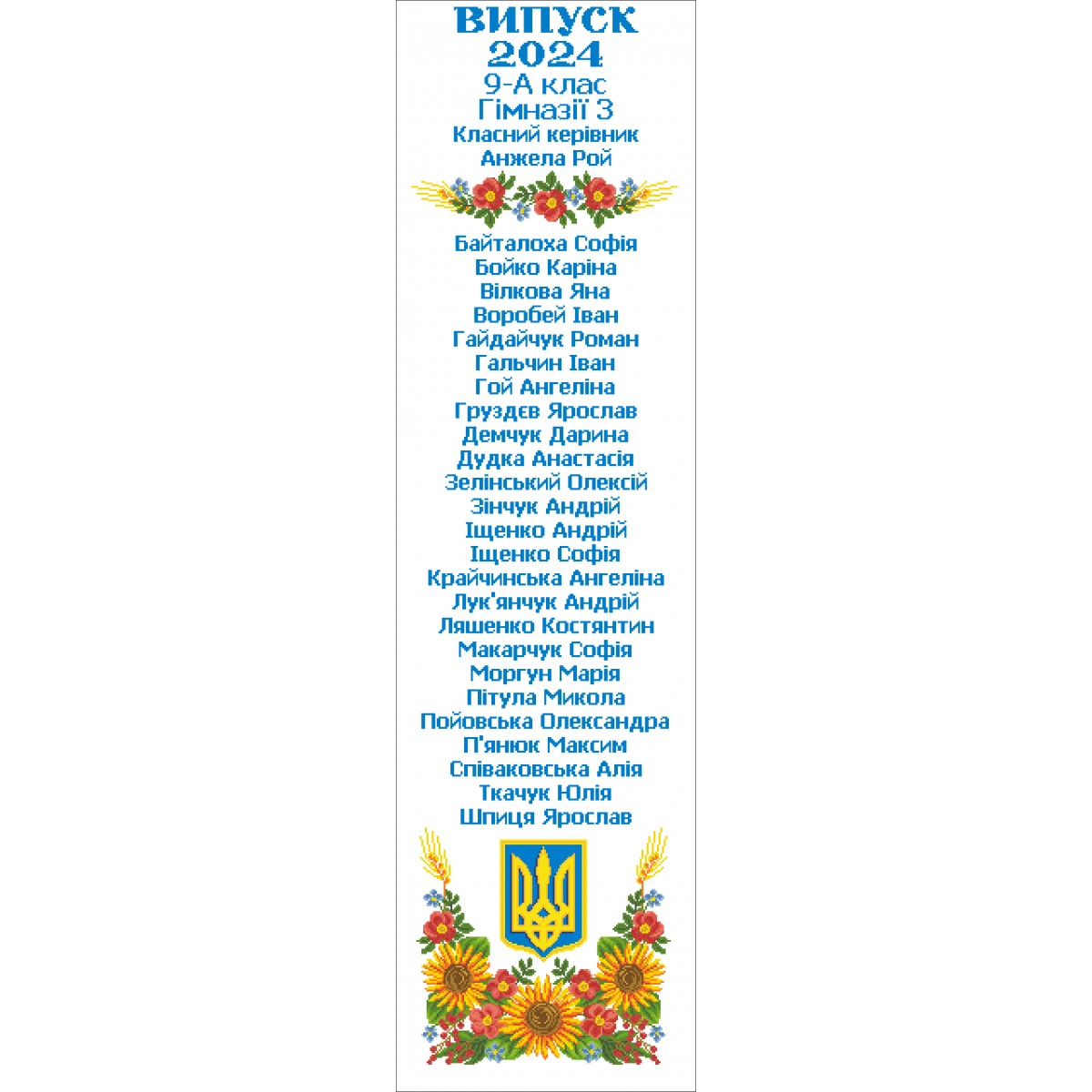 ВИПУСК
2024
9-А клас
Гімназії 3
Класний керівник
Анжела Рой

Байталоха Софія
Бойко Каріна
Вілкова Яна
Воробей Іван
Гайдайчук Роман
Гальчин Іван
Гой Ангеліна
Груздєв Ярослав
Демчук Дарина
Дудка Анастасія
Зелінський Олексій
Зінчук Андрій
Іщенко Андрій
Іщенко Софія
Крайчинська Ангеліна
Лук'янчук Андрій
Ляшенко Костянтин
Макарчук Софія
Моргун Марія
Пітула Микола
Пойовська Олександра
П'янюк Максим
Співаковська Алія
Ткачук Юлія
Шпиця Ярослав